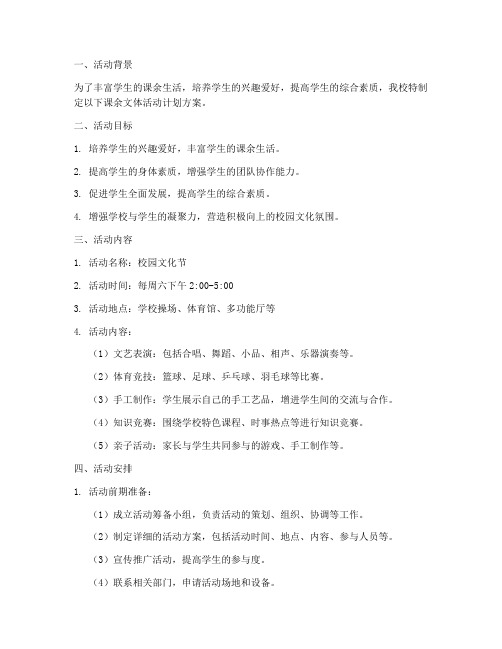 一、活动背景

为了丰富学生的课余生活，培养学生的兴趣爱好，提高学生的综合素质，我校特制定以下课余文体活动计划方案。

二、活动目标

1. 培养学生的兴趣爱好，丰富学生的课余生活。

2. 提高学生的身体素质，增强学生的团队协作能力。

3. 促进学生全面发展，提高学生的综合素质。

4. 增强学校与学生的凝聚力，营造积极向上的校园文化氛围。

三、活动内容

1. 活动名称：校园文化节

2. 活动时间：每周六下午 2:00-5:00

3. 活动地点：学校操场、体育馆、多功能厅等

4. 活动内容：

（1）文艺表演：包括合唱、舞蹈、小品、相声、乐器演奏等。

（2）体育竞技：篮球、足球、乒乓球、羽毛球等比赛。

（3）手工制作：学生展示自己的手工艺品，增进学生间的交流与合作。

（4）知识竞赛：围绕学校特色课程、时事热点等进行知识竞赛。

（5）亲子活动：家长与学生共同参与的游戏、手工制作等。

四、活动安排

1. 活动前期准备：

（1）成立活动筹备小组，负责活动的策划、组织、协调等工作。

（2）制定详细的活动方案，包括活动时间、地点、内容、参与人员等。

（3）宣传推广活动，提高学生的参与度。

（4）联系相关部门，申请活动场地和设备。